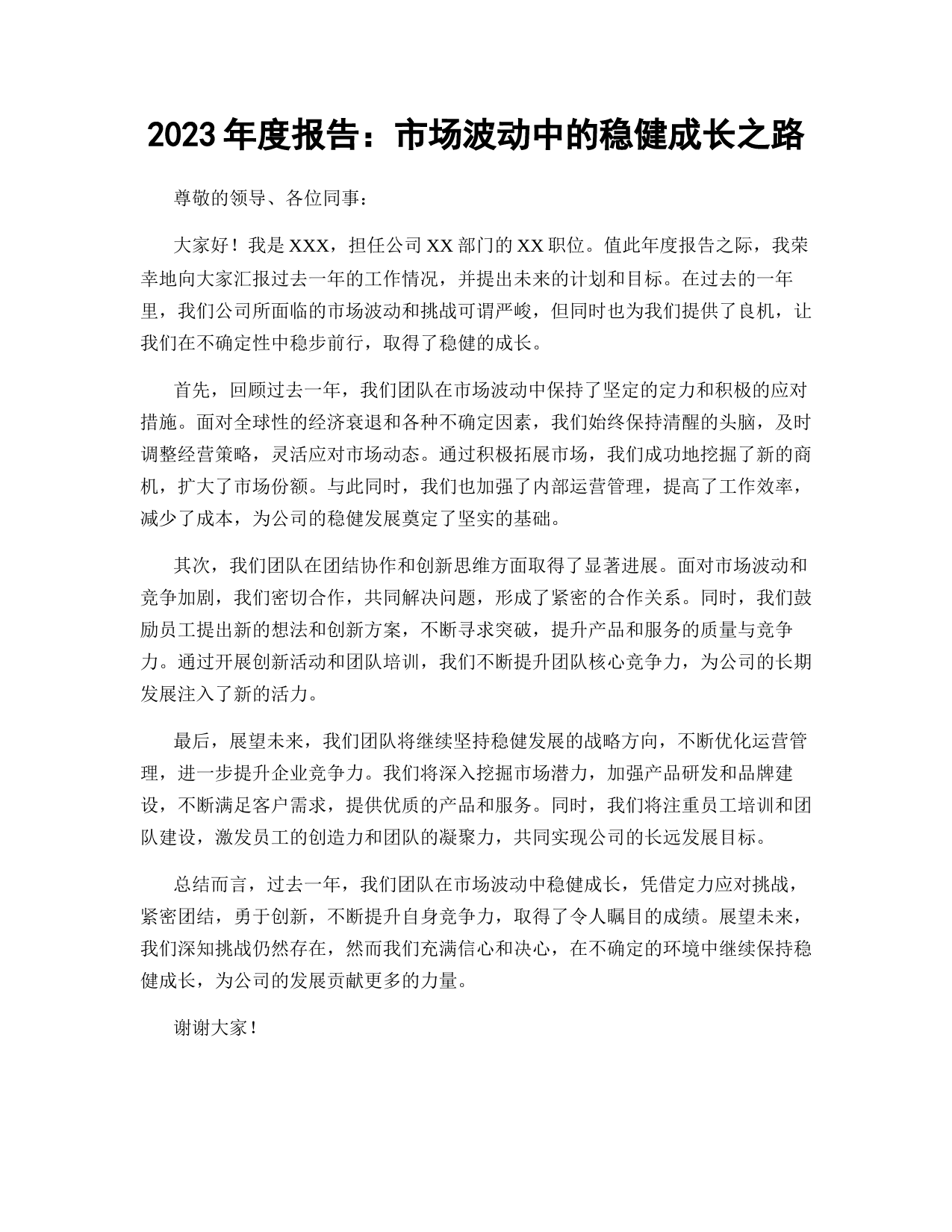 2023 年度报告：市场波动中的稳健成长之路

尊敬的领导、各位同事：

大家好！我是 XXX，担任公司 XX 部门的 XX 职位。值此年度报告之际，我荣幸地向大家汇报过去一年的工作情况，并提出未来的计划和目标。在过去的一年里，我们公司所面临的市场波动和挑战可谓严峻，但同时也为我们提供了良机，让我们在不确定性中稳步前行，取得了稳健的成长。

首先，回顾过去一年，我们团队在市场波动中保持了坚定的定力和积极的应对措施。面对全球性的经济衰退和各种不确定因素，我们始终保持清醒的头脑，及时调整经营策略，灵活应对市场动态。通过积极拓展市场，我们成功地挖掘了新的商机，扩大了市场份额。与此同时，我们也加强了内部运营管理，提高了工作效率，减少了成本，为公司的稳健发展奠定了坚实的基础。

其次，我们团队在团结协作和创新思维方面取得了显著进展。面对市场波动和竞争加剧，我们密切合作，共同解决问题，形成了紧密的合作关系。同时，我们鼓励员工提出新的想法和创新方案，不断寻求突破，提升产品和服务的质量与竞争力。通过开展创新活动和团队培训，我们不断提升团队核心竞争力，为公司的长期发展注入了新的活力。

最后，展望未来，我们团队将继续坚持稳健发展的战略方向，不断优化运营管理，进一步提升企业竞争力。我们将深入挖掘市场潜力，加强产品研发和品牌建设，不断满足客户需求，提供优质的产品和服务。同时，我们将注重员工培训和团队建设，激发员工的创造力和团队的凝聚力，共同实现公司的长远发展目标。

总结而言，过去一年，我们团队在市场波动中稳健成长，凭借定力应对挑战，紧密团结，勇于创新，不断提升自身竞争力，取得了令人瞩目的成绩。展望未来，我们深知挑战仍然存在，然而我们充满信心和决心，在不确定的环境中继续保持稳健成长，为公司的发展贡献更多的力量。

谢谢大家！